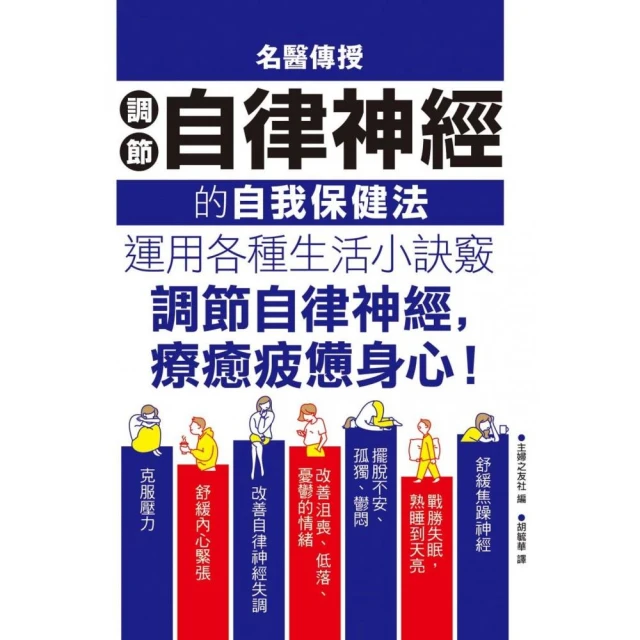 名醫傳授

調節自律神經

的自我保健法

運用各種生活小訣竅

調節自律神經，療癒疲憊身心！

克服壓力

舒緩內心緊張

改善自律神經失調

改善沮喪、低落、憂鬱的情緒

擺脫不安、孤獨、鬱悶

戰勝失眠，熟睡到天亮

舒緩焦躁神經

●主婦之友社 編

●胡毓華 譯